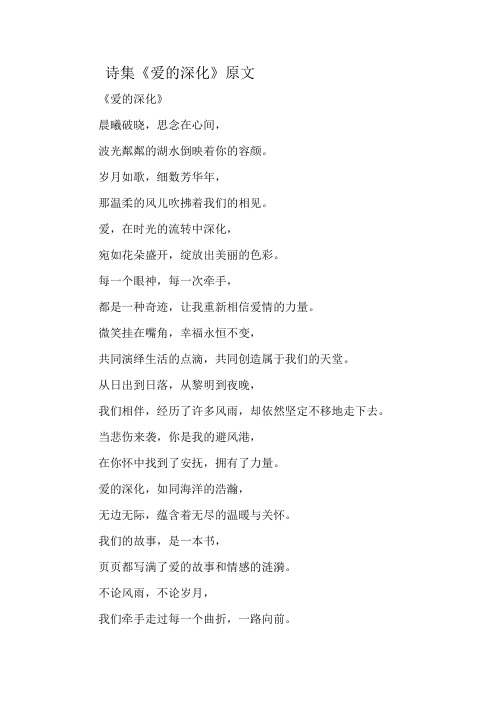 诗集《爱的深化》原文

《爱的深化》

晨曦破晓，思念在心间，

波光粼粼的湖水倒映着你的容颜。

岁月如歌，细数芳华年，

那温柔的风儿吹拂着我们的相见。

爱，在时光的流转中深化，

宛如花朵盛开，绽放出美丽的色彩。

每一个眼神，每一次牵手，

都是一种奇迹，让我重新相信爱情的力量。

微笑挂在嘴角，幸福永恒不变，

共同演绎生活的点滴，共同创造属于我们的天堂。

从日出到日落，从黎明到夜晚，

我们相伴，经历了许多风雨，却依然坚定不移地走下去。

当悲伤来袭，你是我的避风港，

在你怀中找到了安抚，拥有了力量。

爱的深化，如同海洋的浩瀚，

无边无际，蕴含着无尽的温暖与关怀。

我们的故事，是一本书，

页页都写满了爱的故事和情感的涟漪。

不论风雨，不论岁月，

我们牵手走过每一个曲折，一路向前。